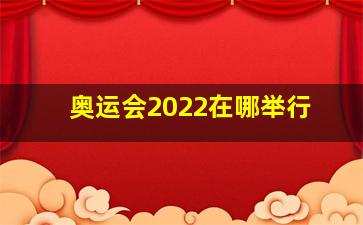 奥运会2022在哪举行